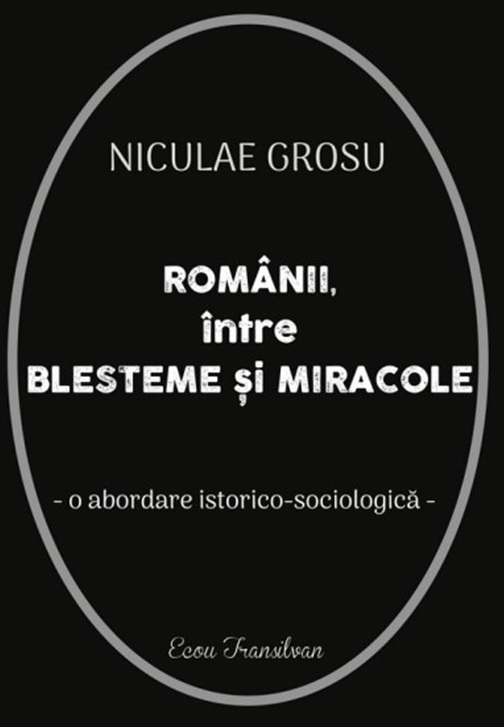 NICULAE GROSU

ROMÂNII,
între
BLESTEME și MIRACOLE

- o abordare istorico-sociologică -

Ecou Transilvan